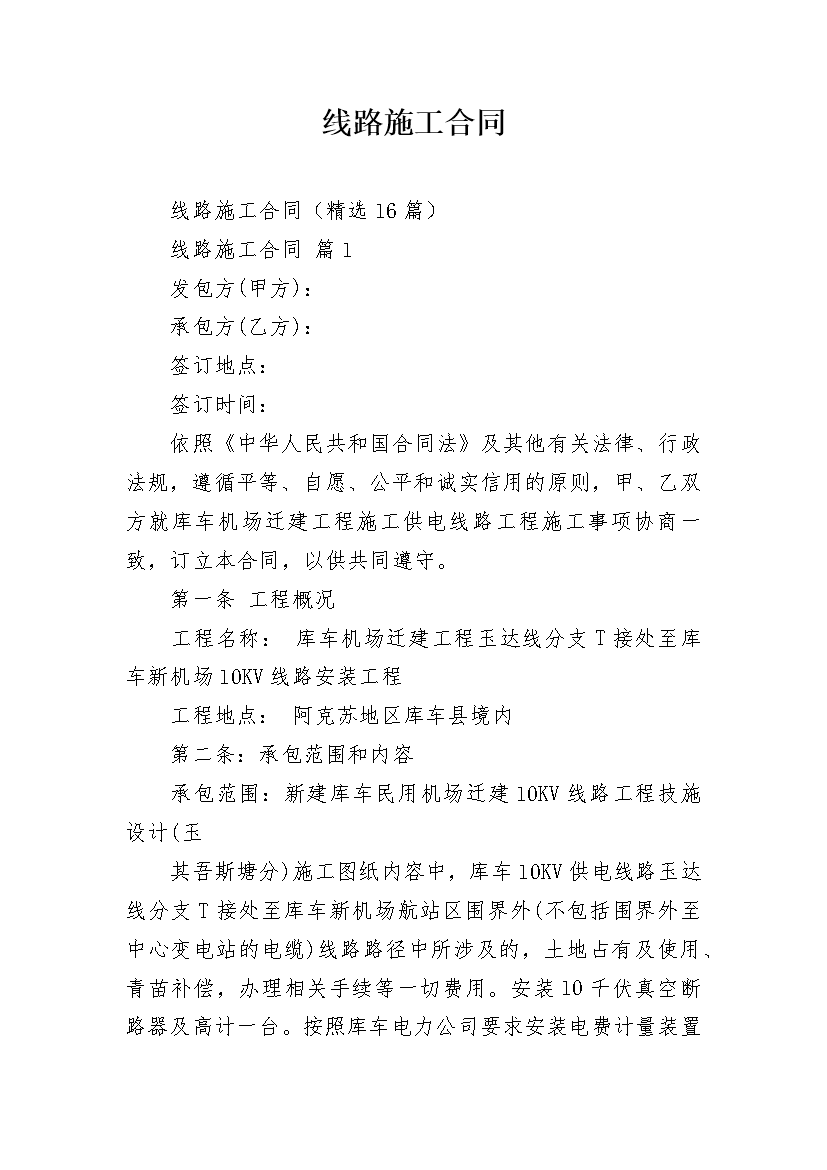 线路施工合同

线路施工合同（精选16篇）

线路施工合同 篇1

发包方(甲方)：

承包方(乙方)：

签订地点：

签订时间：

依照《中华人民共和国合同法》及其他有关法律、行政法规，遵循平等、自愿、公平和诚实信用的原则，甲、乙双方就库车机场迁建工程施工供电线路工程施工事项协商一致，订立本合同，以供共同遵守。

第一条 工程概况

工程名称： 库车机场迁建工程玉达线分支T接处至库车新机场10KV线路安装工程

工程地点： 阿克苏地区库车县境内

第二条：承包范围和内容

承包范围：新建库车民用机场迁建10KV线路工程技施设计(玉

其吾斯塘分)施工图纸内容中，库车10KV供电线路玉达线分支T接处至库车新机场航站区围界外(不包括围界外至中心变电站的电缆)线路路径中所涉及的，土地占有及使用、青苗补偿，办理相关手续等一切费用。安装10千伏真空断路器及高计一台。按照库车电力公司要求安装电费计量装置